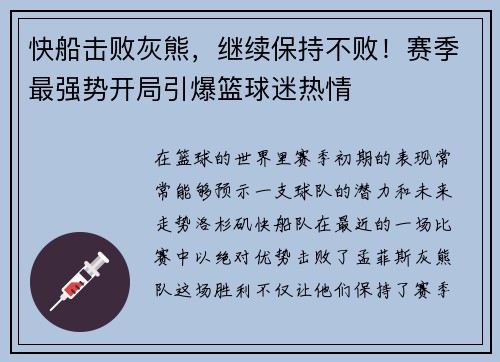 快船击败灰熊，继续保持不败！赛季最强势开局引爆篮球迷热情

在篮球的世界里赛季初期的表现常常能够预示一支球队的潜力和未来走势洛杉矶快船队在最近的一场比赛中以绝对优势击败了孟菲斯灰熊队这场胜利不仅让他们保持了赛季